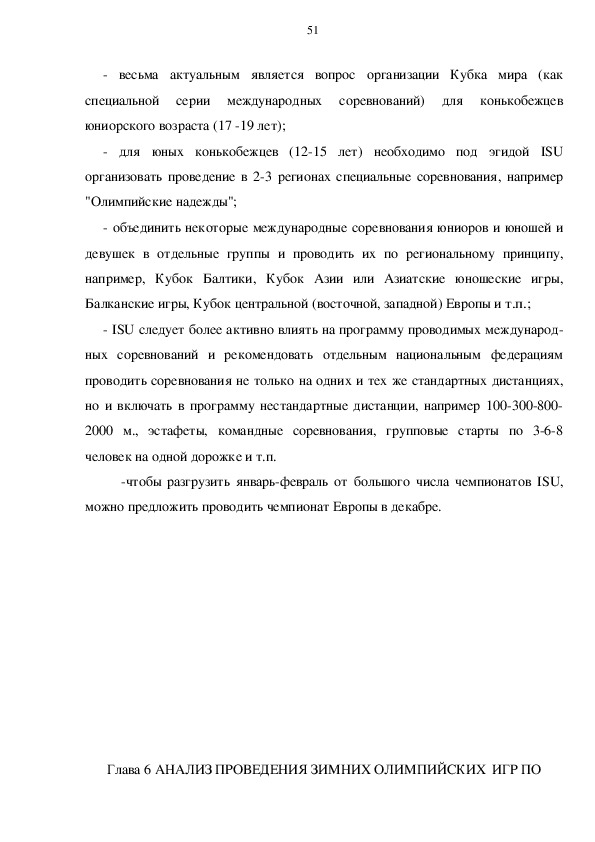 51

- весьма актуальным является вопрос организации Кубка мира (как специальной серии международных соревнований) для конькобежцев юниорского возраста (17 -19 лет);

- для юных конькобежцев (12-15 лет) необходимо под эгидой ISU организовать проведение в 2-3 регионах специальные соревнования, например "Олимпийские надежды";

- объединить некоторые международные соревнования юниоров и юношей и девушек в отдельные группы и проводить их по региональному принципу, например, Кубок Балтики, Кубок Азии или Азиатские юношеские игры, Балканские игры, Кубок центральной (восточной, западной) Европы и т.п.;

- ISU следует более активно влиять на программу проводимых международных соревнований и рекомендовать отдельным национальным федерациям проводить соревнования не только на одних и тех же стандартных дистанциях, но и включать в программу нестандартные дистанции, например 100-300-800-2000 м., эстафеты, командные соревнования, групповые старты по 3-6-8 человек на одной дорожке и т.п.

-чтобы разгрузить январь-февраль от большого числа чемпионатов ISU, можно предложить проводить чемпионат Европы в декабре.

Глава 6 АНАЛИЗ ПРОВЕДЕНИЯ ЗИМНИХ ОЛИМПИЙСКИХ ИГР ПО